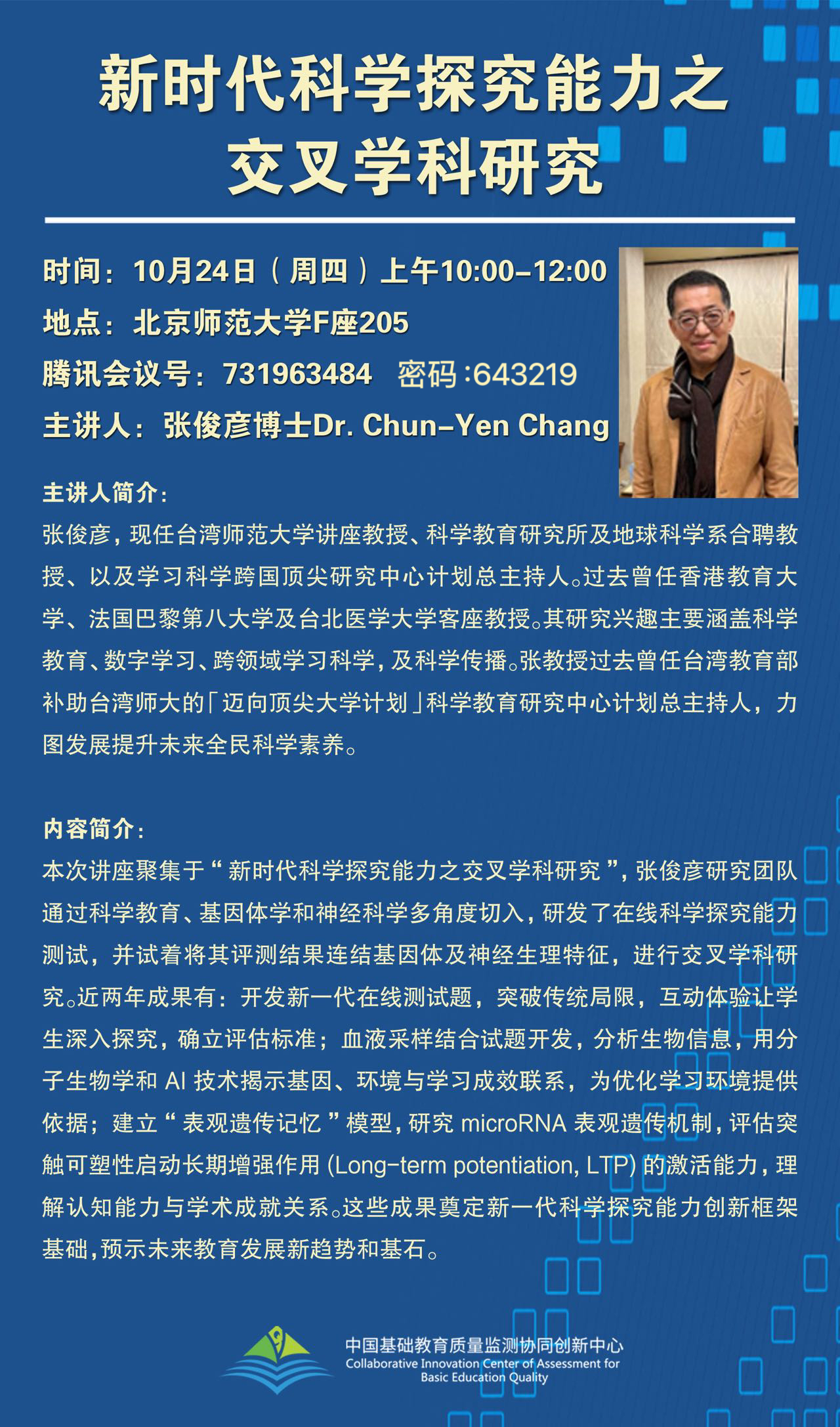 新时代科学探究能力之交叉学科研究

时间：10月24日（周四）上午10:00-12:00
地点：北京师范大学F座205
腾讯会议号：731963484　密码:643219
主讲人：张俊彦博士Dr. Chun-Yen Chang

主讲人简介：
张俊彦，现任台湾师范大学讲座教授、科学教育研究所及地球科学系合聘教授、以及学习科学跨国顶尖研究中心计划总主持人。过去曾任香港教育大学、法国巴黎第八大学及台北医学大学客座教授。其研究兴趣主要涵盖科学教育、数字学习、跨领域学习科学，及科学传播。张教授过去曾任台湾教育部补助台湾师大的「迈向顶尖大学计划」科学教育研究中心计划总主持人，力图发展提升未来全民科学素养。

内容简介：
本次讲座聚集于“新时代科学探究能力之交叉学科研究”，张俊彦研究团队通过科学教育、基因体学和神经科学多角度切入，研发了在线科学探究能力测试，并试着将其评测结果连结基因体及神经生理特征，进行交叉学科研究。近两年成果有：开发新一代在线测试题，突破传统局限，互动体验让学生深入探究，确立评估标准；血液采样结合试题开发，分析生物信息，用分子生物学和 AI 技术揭示基因、环境与学习成效联系，为优化学习环境提供依据；建立“表观遗传记忆”模型，研究 microRNA 表观遗传机制，评估突触可塑性启动长期增强作用 (Long-term potentiation, LTP) 的激活能力，理解认知能力与学术成就关系。这些成果奠定新一代科学探究能力创新框架基础，预示未来教育发展新趋势和基石。

中国基础教育质量监测协同创新中心
Collaborative Innovation Center of Assessment for Basic Education Quality